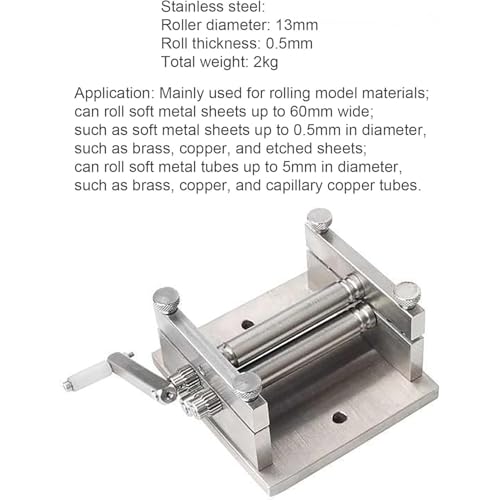 Stainless steel:
Roller diameter: 13mm
Roll thickness: 0.5mm
Total weight: 2kg

Application: Mainly used for rolling model materials; can roll soft metal sheets up to 60mm wide; such as soft metal sheets up to 0.5mm in diameter, such as brass, copper, and etched sheets; can roll soft metal tubes up to 5mm in diameter, such as brass, copper, and capillary copper tubes.